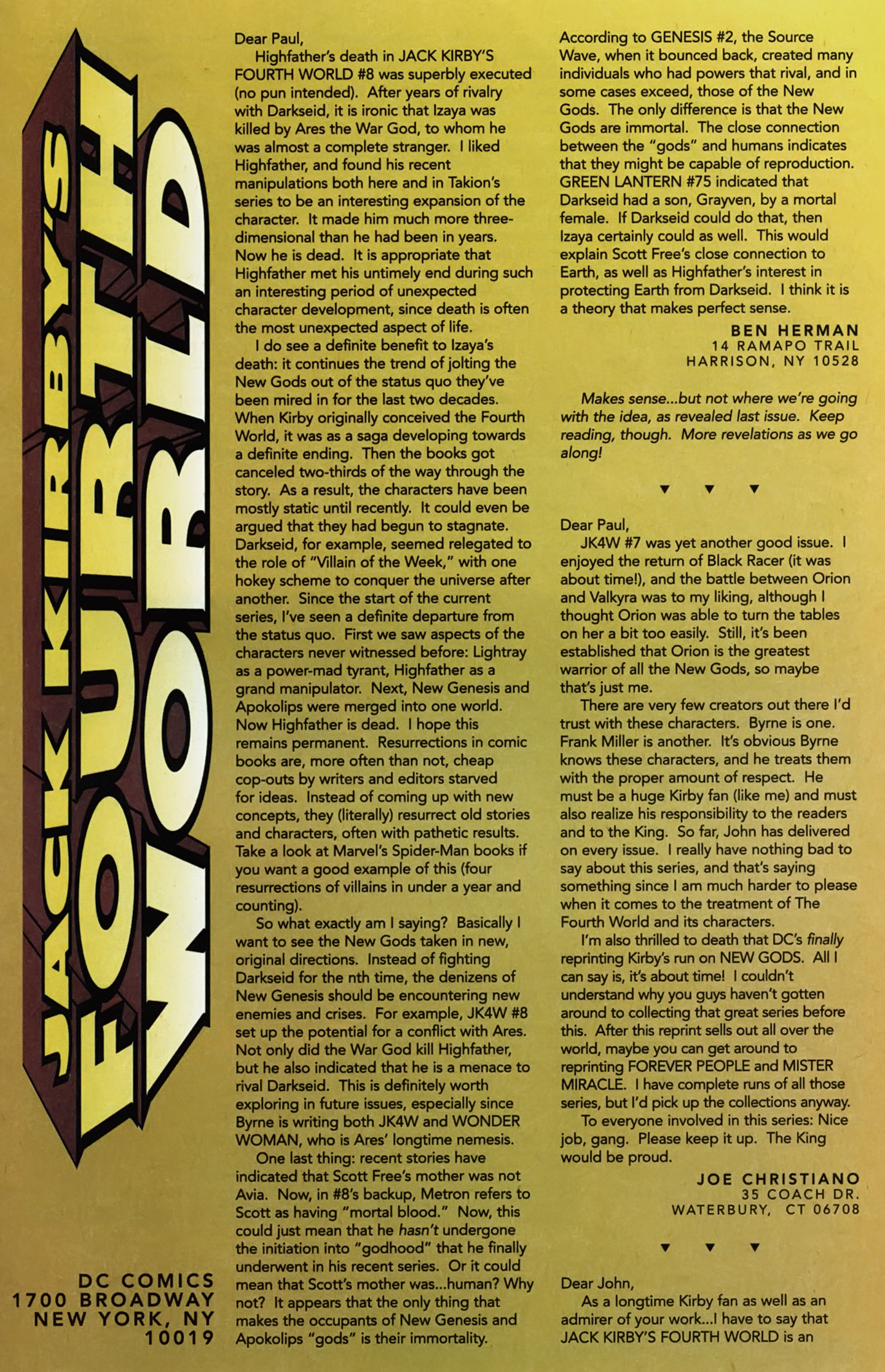 JACK KIRBY'S FOURTH WORLD

DC COMICS
1700 BROADWAY
NEW YORK, NY
10019

Dear Paul,

Highfather's death in JACK KIRBY'S FOURTH WORLD #8 was superbly executed (no pun intended). After years of rivalry with Darkseid, it is ironic that Izaya was killed by Ares the War God, to whom he was almost a complete stranger. I liked Highfather, and found his recent manipulations both here and in Takion's series to be an interesting expansion of the character. It made him much more three-dimensional than he had been in years. Now he is dead. It is appropriate that Highfather met his untimely end during such an interesting period of unexpected character development, since death is often the most unexpected aspect of life.

I do see a definite benefit to Izaya's death: it continues the trend of jolting the New Gods out of the status quo they've been mired in for the last two decades. When Kirby originally conceived the Fourth World, it was as a saga developing towards a definite ending. Then the books got canceled two-thirds of the way through the story. As a result, the characters have been mostly static until recently. It could even be argued that they had begun to stagnate. Darkseid, for example, seemed relegated to the role of "Villain of the Week," with one hokey scheme to conquer the universe after another. Since the start of the current series, I've seen a definite departure from the status quo. First we saw aspects of the characters never witnessed before: Lightray as a power-mad tyrant, Highfather as a grand manipulator. Next, New Genesis and Apokolips were merged into one world. Now Highfather is dead. I hope this remains permanent. Resurrections in comic books are, more often than not, cheap cop-outs by writers and editors starved for ideas. Instead of coming up with new concepts, they (literally) resurrect old stories and characters, often with pathetic results. Take a look at Marvel's Spider-Man books if you want a good example of this (four resurrections of villains in under a year and counting).

So what exactly am I saying? Basically I want to see the New Gods taken in new, original directions. Instead of fighting Darkseid for the nth time, the denizens of New Genesis should be encountering new enemies and crises. For example, JK4W #8 set up the potential for a conflict with Ares. Not only did the War God kill Highfather, but he also indicated that he is a menace to rival Darkseid. This is definitely worth exploring in future issues, especially since Byrne is writing both JK4W and WONDER WOMAN, who is Ares' longtime nemesis.

One last thing: recent stories have indicated that Scott Free's mother was not Avia. Now, in #8's backup, Metron refers to Scott as having "mortal blood." Now, this could just mean that he hasn't undergone the initiation into "godhood" that he finally underwent in his recent series. Or it could mean that Scott's mother was...human? Why not? It appears that the only thing that makes the occupants of New Genesis and Apokolips "gods" is their immortality. According to GENESIS #2, the Source Wave, when it bounced back, created many individuals who had powers that rival, and in some cases exceed, those of the New Gods. The only difference is that the New Gods are immortal. The close connection between the "gods" and humans indicates that they might be capable of reproduction. GREEN LANTERN #75 indicated that Darkseid had a son, Grayven, by a mortal female. If Darkseid could do that, then Izaya certainly could as well. This would explain Scott Free's close connection to Earth, as well as Highfather's interest in protecting Earth from Darkseid. I think it is a theory that makes perfect sense.

BEN HERMAN
14 RAMAPO TRAIL
HARRISON, NY 10528

Makes sense...but not where we're going with the idea, as revealed last issue. Keep reading, though. More revelations as we go along!

▼ ▼ ▼

Dear Paul,

JK4W #7 was yet another good issue. I enjoyed the return of Black Racer (it was about time!), and the battle between Orion and Valkyra was to my liking, although I thought Orion was able to turn the tables on her a bit too easily. Still, it's been established that Orion is the greatest warrior of all the New Gods, so maybe that's just me.

There are very few creators out there I'd trust with these characters. Byrne is one. Frank Miller is another. It's obvious Byrne knows these characters, and he treats them with the proper amount of respect. He must be a huge Kirby fan (like me) and must also realize his responsibility to the readers and to the King. So far, John has delivered on every issue. I really have nothing bad to say about this series, and that's saying something since I am much harder to please when it comes to the treatment of The Fourth World and its characters.

I'm also thrilled to death that DC's finally reprinting Kirby's run on NEW GODS. All I can say is, it's about time! I couldn't understand why you guys haven't gotten around to collecting that great series before this. After this reprint sells out all over the world, maybe you can get around to reprinting FOREVER PEOPLE and MISTER MIRACLE. I have complete runs of all those series, but I'd pick up the collections anyway.

To everyone involved in this series: Nice job, gang. Please keep it up. The King would be proud.

JOE CHRISTIANO
35 COACH DR.
WATERBURY, CT 06708

▼ ▼ ▼

Dear John,

As a longtime Kirby fan as well as an admirer of your work...I have to say that JACK KIRBY'S FOURTH WORLD is an